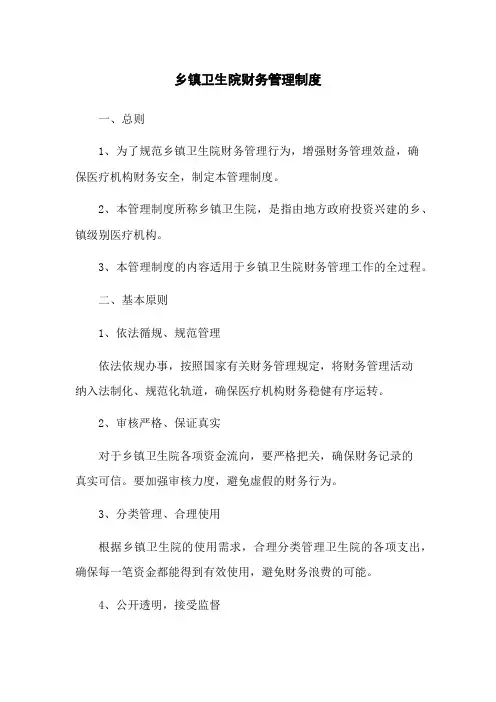 乡镇卫生院财务管理制度

一、总则

1、为了规范乡镇卫生院财务管理行为，增强财务管理效益，确保医疗机构财务安全，制定本管理制度。

2、本管理制度所称乡镇卫生院，是指由地方政府投资兴建的乡、镇级别医疗机构。

3、本管理制度的内容适用于乡镇卫生院财务管理工作的全过程。

二、基本原则

1、依法循规、规范管理

依法依规办事，按照国家有关财务管理规定，将财务管理活动纳入法制化、规范化轨道，确保医疗机构财务稳健有序运转。

2、审核严格、保证真实

对于乡镇卫生院各项资金流向，要严格把关，确保财务记录的真实可信。要加强审核力度，避免虚假的财务行为。

3、分类管理、合理使用

根据乡镇卫生院的使用需求，合理分类管理卫生院的各项支出，确保每一笔资金都能得到有效使用，避免财务浪费的可能。

4、公开透明，接受监督